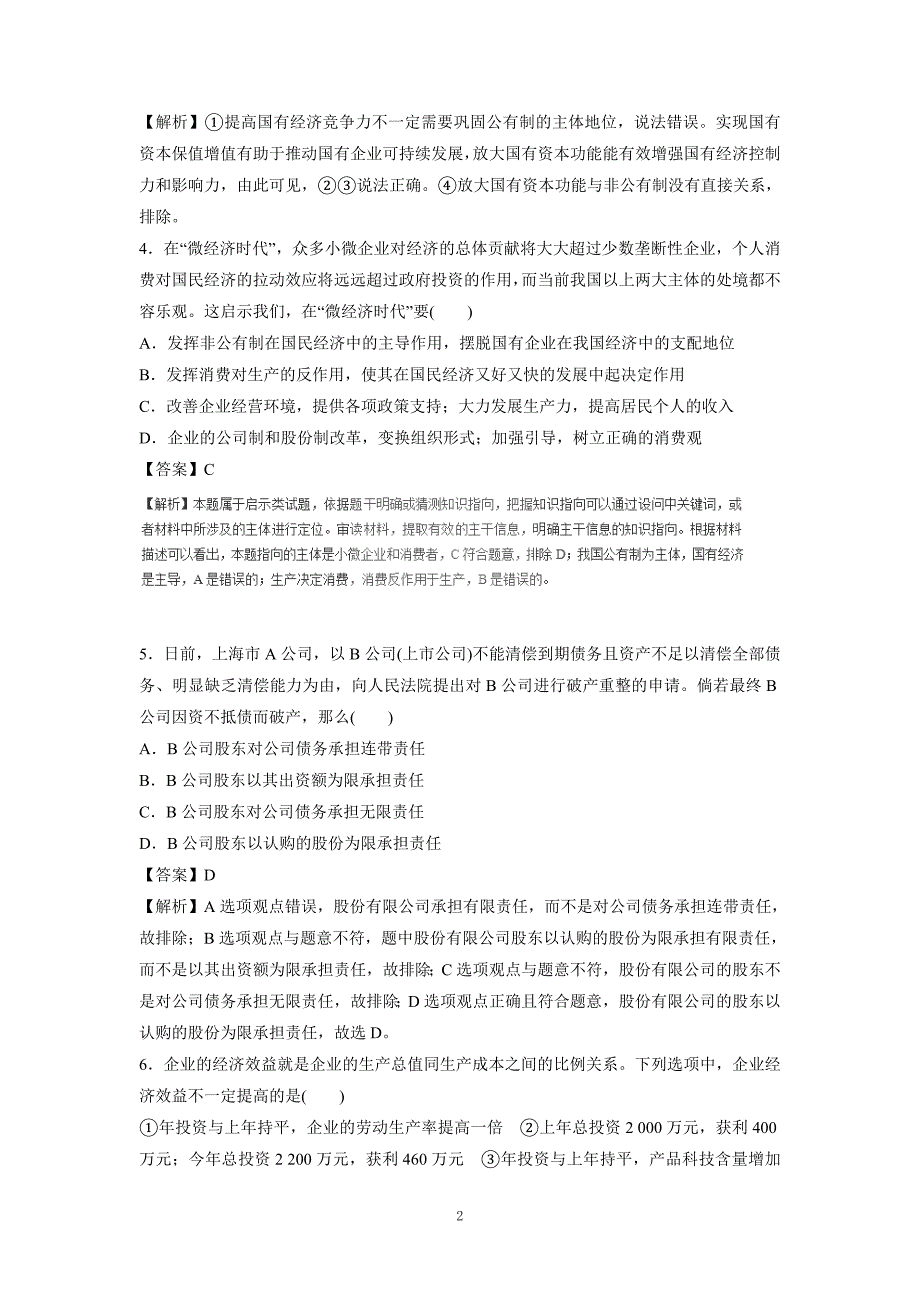 【解析】①提高国有经济竞争力不一定需要巩固公有制的主体地位，说法错误。实现国有资本保值增值有助于推动国有企业可持续发展，放大国有资本功能能有效增强国有经济控制力和影响力，由此可见，②③说法正确。④放大国有资本功能与非公有制没有直接关系，排除。

4．在“微经济时代”，众多小微企业对经济的总体贡献将大大超过少数垄断性企业，个人消费对国民经济的拉动效应将远远超过政府投资的作用，而当前我国以上两大主体的处境都不容乐观。这启示我们，在“微经济时代”要(　　)

A．发挥非公有制在国民经济中的主导作用，摆脱国有企业在我国经济中的支配地位

B．发挥消费对生产的反作用，使其在国民经济又好又快的发展中起决定作用

C．改善企业经营环境，提供各项政策支持；大力发展生产力，提高居民个人的收入

D．企业的公司制和股份制改革，变换组织形式；加强引导，树立正确的消费观

【答案】C

【解析】本题属于启示类试题，依据题干明确或猜测知识指向，把握知识指向可以通过设问中关键词，或者材料中所涉及的主体进行定位。审读材料，提取有效的主干信息，明确主干信息的知识指向。根据材料描述可以看出，本题指向的主体是小微企业和消费者，C符合题意，排除D；我国公有制为主体，国有经济是主导，A是错误的；生产决定消费，消费反作用于生产，B是错误的。

5．日前，上海市A公司，以B公司(上市公司)不能清偿到期债务且资产不足以清偿全部债务、明显缺乏清偿能力为由，向人民法院提出对B公司进行破产重整的申请。倘若最终B公司因资不抵债而破产，那么(　　)

A．B公司股东对公司债务承担连带责任

B．B公司股东以其出资额为限承担责任

C．B公司股东对公司债务承担无限责任

D．B公司股东以认购的股份为限承担责任

【答案】D

【解析】A选项观点错误，股份有限公司承担有限责任，而不是对公司债务承担连带责任，故排除；B选项观点与题意不符，题中股份有限公司股东以认购的股份为限承担有限责任，而不是以其出资额为限承担责任，故排除；C选项观点与题意不符，股份有限公司的股东不是对公司债务承担无限责任，故排除；D选项观点正确且符合题意，股份有限公司的股东以认购的股份为限承担责任，故选D。

6．企业的经济效益就是企业的生产总值同生产成本之间的比例关系。下列选项中，企业经济效益不一定提高的是(　　)

①年投资与上年持平，企业的劳动生产率提高一倍　②上年总投资2 000万元，获利400万元；今年总投资2 200万元，获利460万元　③年投资与上年持平，产品科技含量增加

2